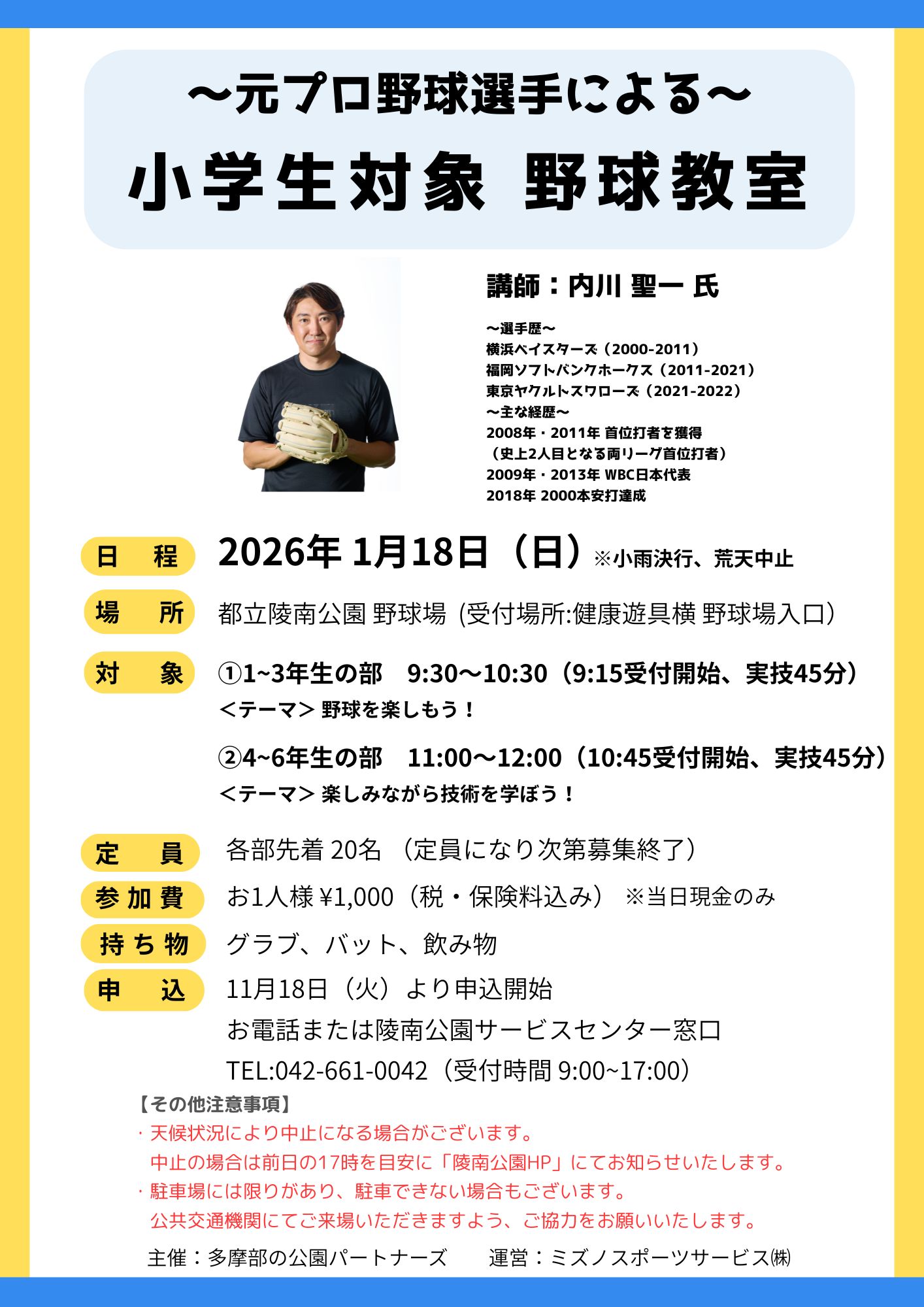 ～元プロ野球選手による～
小学生対象 野球教室

講師：内川 聖一 氏

～選手歴～
横浜ベイスターズ（2000-2011）
福岡ソフトバンクホークス（2011-2021）
東京ヤクルトスワローズ（2021-2022）
～主な経歴～
2008年・2011年 首位打者を獲得
（史上2人目となる両リーグ首位打者）
2009年・2013年 WBC日本代表
2018年 2000本安打達成

日　程　2026年 1月18日（日）※小雨決行、荒天中止

場　所　都立陵南公園 野球場 (受付場所:健康遊具横 野球場入口)

対　象　①1~3年生の部　9:30～10:30（9:15受付開始、実技45分）
＜テーマ＞ 野球を楽しもう！

②4~6年生の部　11:00～12:00（10:45受付開始、実技45分）
＜テーマ＞ 楽しみながら技術を学ぼう！

定　員　各部先着 20名 （定員になり次第募集終了）

参加費　お1人様 ¥1,000（税・保険料込み） ※当日現金のみ

持ち物　グラブ、バット、飲み物

申　込　11月18日（火）より申込開始
お電話または陵南公園サービスセンター窓口
TEL:042-661-0042（受付時間 9:00~17:00）

【その他注意事項】
・天候状況により中止になる場合がございます。
中止の場合は前日の17時を目安に「陵南公園HP」にてお知らせいたします。
・駐車場には限りがあり、駐車できない場合もございます。
公共交通機関にてご来場いただきますよう、ご協力をお願いいたします。

主催：多摩部の公園パートナーズ　　運営：ミズノスポーツサービス㈱